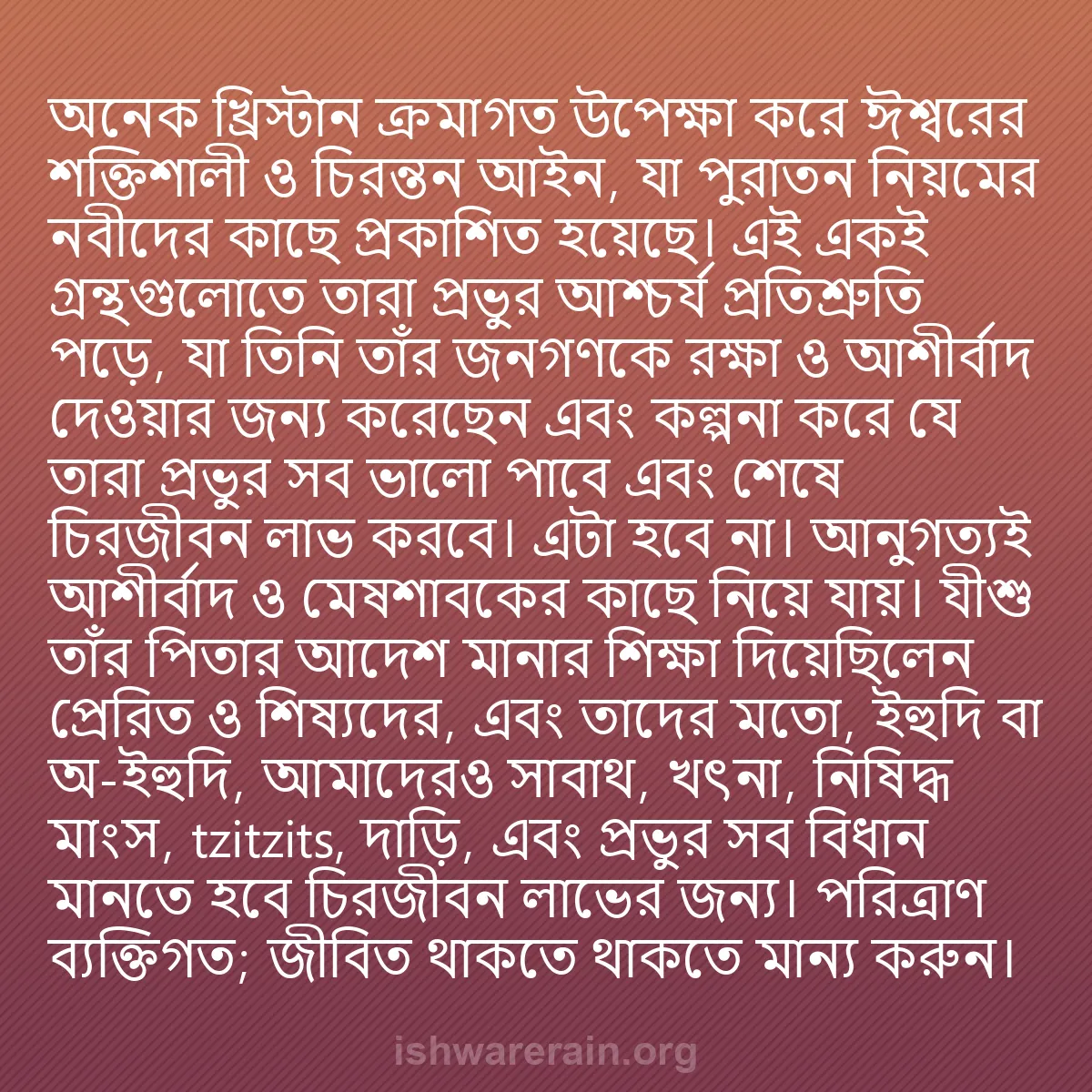 অনেক খ্রিস্টান ক্রমাগত উপেক্ষা করে ঈশ্বরের শক্তিশালী ও চিরন্তন আইন, যা পুরাতন নিয়মের নবীদের কাছে প্রকাশিত হয়েছে। এই একই গ্রন্থগুলোতে তারা প্রভুর আশ্চর্য প্রতিশ্রুতি পড়ে, যা তিনি তাঁর জনগণকে রক্ষা ও আশীর্বাদ দেওয়ার জন্য করেছেন এবং কল্পনা করে যে তারা প্রভুর সব ভালো পাবে এবং শেষে চিরজীবন লাভ করবে। এটা হবে না। আনুগত্যই আশীর্বাদ ও মেষশাবকের কাছে নিয়ে যায়। যীশু তাঁর পিতার আদেশ মানার শিক্ষা দিয়েছিলেন প্রেরিত ও শিষ্যদের, এবং তাদের মতো, ইহুদি বা অ-ইহুদি, আমাদেরও সাবাথ, খৎনা, নিষিদ্ধ মাংস, tzitzits, দাড়ি, এবং প্রভুর সব বিধান মানতে হবে চিরজীবন লাভের জন্য। পরিত্রাণ ব্যক্তিগত; জীবিত থাকতে থাকতে মান্য করুন।

ishwarerain.org